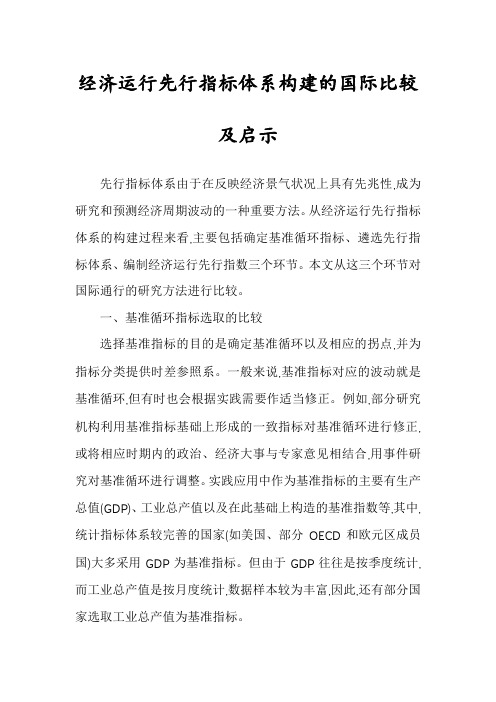 经济运行先行指标体系构建的国际比较及启示

先行指标体系由于在反映经济景气状况上具有先兆性,成为研究和预测经济周期波动的一种重要方法。从经济运行先行指标体系的构建过程来看,主要包括确定基准循环指标、遴选先行指标体系、编制经济运行先行指数三个环节。本文从这三个环节对国际通行的研究方法进行比较。

一、基准循环指标选取的比较

选择基准指标的目的是确定基准循环以及相应的拐点,并为指标分类提供时差参照系。一般来说,基准指标对应的波动就是基准循环,但有时也会根据实践需要作适当修正。例如,部分研究机构利用基准指标基础上形成的一致指标对基准循环进行修正,或将相应时期内的政治、经济大事与专家意见相结合,用事件研究对基准循环进行调整。实践应用中作为基准指标的主要有生产总值(GDP)、工业总产值以及在此基础上构造的基准指数等,其中,统计指标体系较完善的国家(如美国、部分 OECD 和欧元区成员国)大多采用 GDP 为基准指标。但由于 GDP 往往是按季度统计,而工业总产值是按月度统计,数据样本较为丰富,因此,还有部分国家选取工业总产值为基准指标。